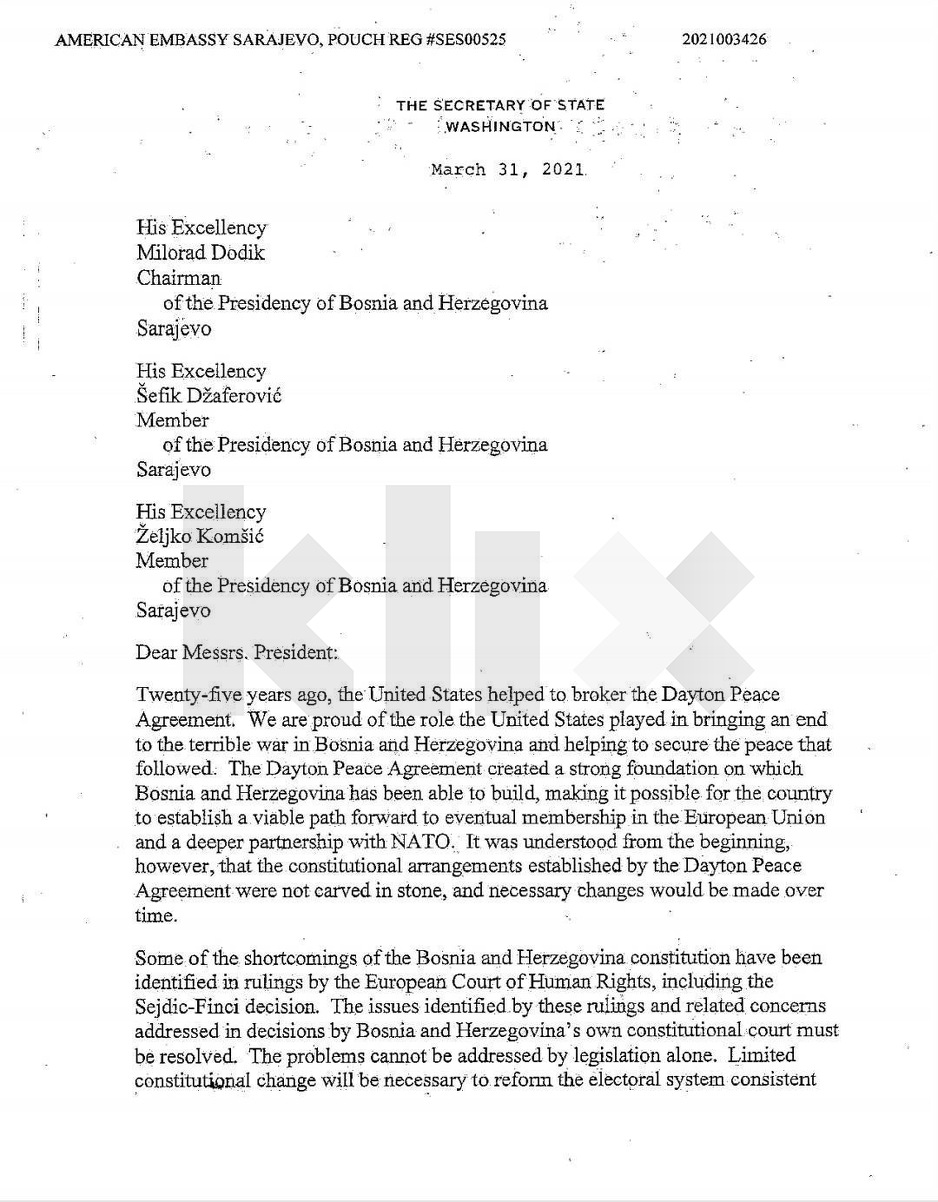 AMERICAN EMBASSY SARAJEVO, POUCH REG #SES00525 2021003426

THE SECRETARY OF STATE
WASHINGTON

March 31, 2021

His Excellency
Milorad Dodik
Chairman
of the Presidency of Bosnia and Herzegovina
Sarajevo

His Excellency
Šefik Džaferović
Member
of the Presidency of Bosnia and Herzegovina
Sarajevo

His Excellency
Željko Komšić
Member
of the Presidency of Bosnia and Herzegovina
Sarajevo

klix

Dear Messrs. President:

Twenty-five years ago, the United States helped to broker the Dayton Peace Agreement. We are proud of the role the United States played in bringing an end to the terrible war in Bosnia and Herzegovina and helping to secure the peace that followed. The Dayton Peace Agreement created a strong foundation on which Bosnia and Herzegovina has been able to build, making it possible for the country to establish a viable path forward to eventual membership in the European Union and a deeper partnership with NATO. It was understood from the beginning, however, that the constitutional arrangements established by the Dayton Peace Agreement were not carved in stone, and necessary changes would be made over time.

Some of the shortcomings of the Bosnia and Herzegovina constitution have been identified in rulings by the European Court of Human Rights, including the Sejdic-Finci decision. The issues identified by these rulings and related concerns addressed in decisions by Bosnia and Herzegovina's own constitutional court must be resolved. The problems cannot be addressed by legislation alone. Limited constitutional change will be necessary to reform the electoral system consistent